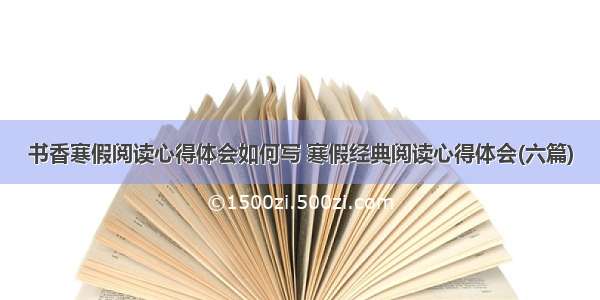 书香寒假阅读心得体会如何写 寒假经典阅读心得体会(六篇)

©1500zi.500zi.com